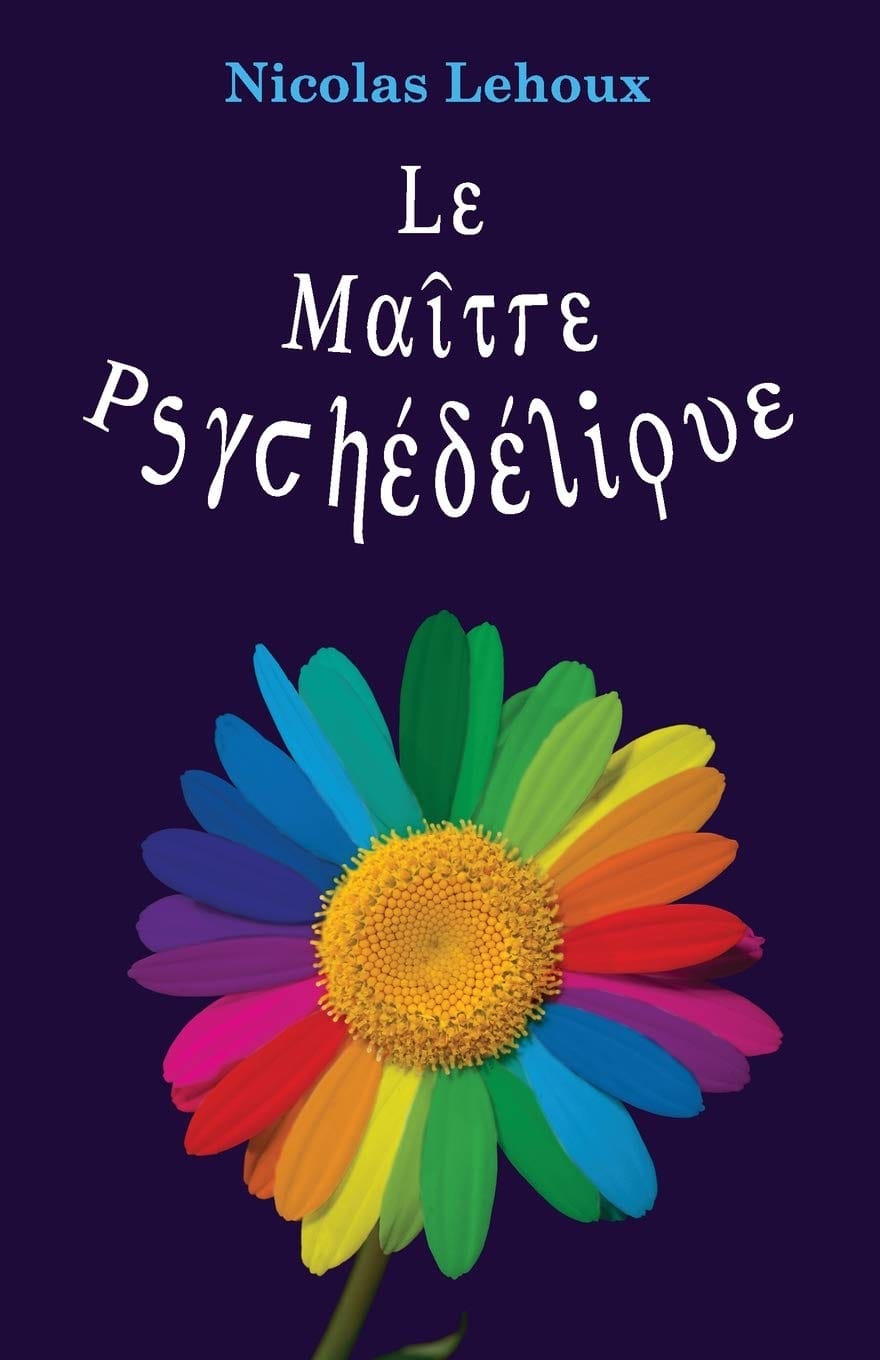 Nicolas Lehoux

Le Maître Psychédélique